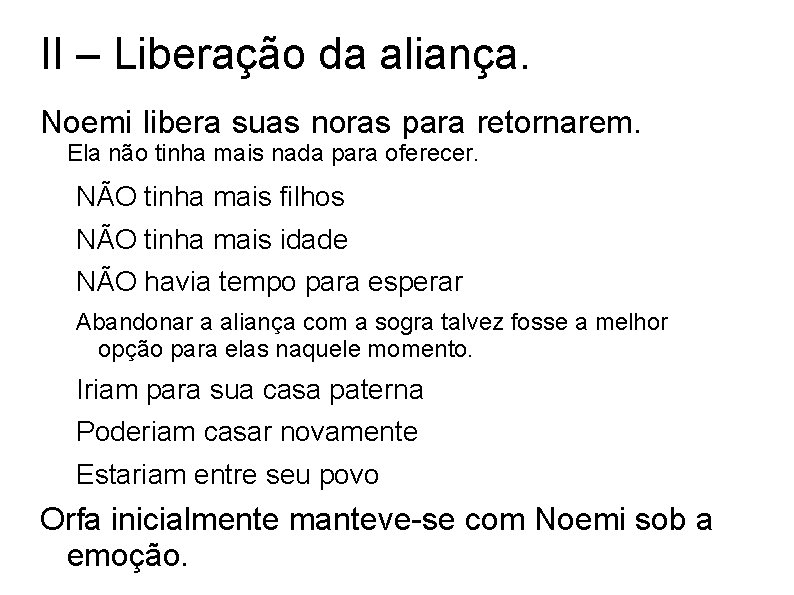 II – Liberação da aliança.

Noemi libera suas noras para retornarem.

Ela não tinha mais nada para oferecer.

NÃO tinha mais filhos

NÃO tinha mais idade

NÃO havia tempo para esperar

Abandonar a aliança com a sogra talvez fosse a melhor opção para elas naquele momento.

Iriam para sua casa paterna

Poderiam casar novamente

Estariam entre seu povo

Orfa inicialmente manteve-se com Noemi sob a emoção.